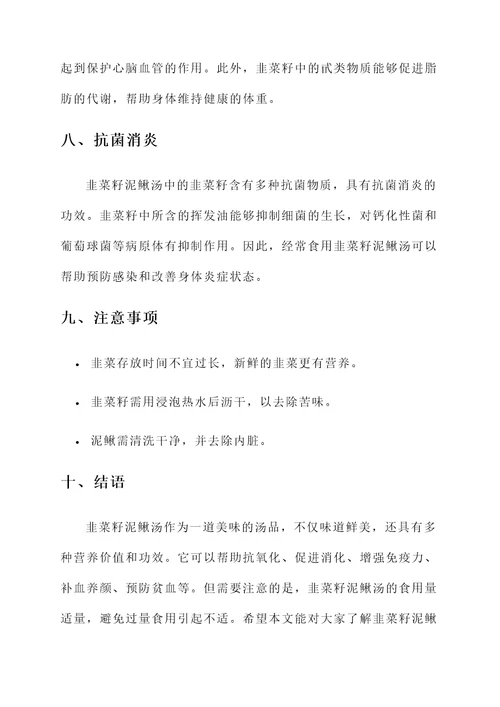 起到保护心脑血管的作用。此外，韭菜籽中的甙类物质能够促进脂肪的代谢，帮助身体维持健康的体重。

八、抗菌消炎

韭菜籽泥鳅汤中的韭菜籽含有多种抗菌物质，具有抗菌消炎的功效。韭菜籽中所含的挥发油能够抑制细菌的生长，对钙化性菌和葡萄球菌等病原体有抑制作用。因此，经常食用韭菜籽泥鳅汤可以帮助预防感染和改善身体炎症状态。

九、注意事项

• 韭菜存放时间不宜过长，新鲜的韭菜更有营养。

• 韭菜籽需用浸泡热水后沥干，以去除苦味。

• 泥鳅需清洗干净，并去除内脏。

十、结语

韭菜籽泥鳅汤作为一道美味的汤品，不仅味道鲜美，还具有多种营养价值和功效。它可以帮助抗氧化、促进消化、增强免疫力、补血养颜、预防贫血等。但需要注意的是，韭菜籽泥鳅汤的食用量适量，避免过量食用引起不适。希望本文能对大家了解韭菜籽泥鳅